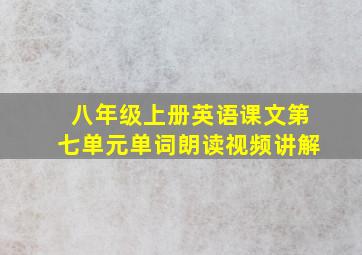 八年级上册英语课文第七单元单词朗读视频讲解